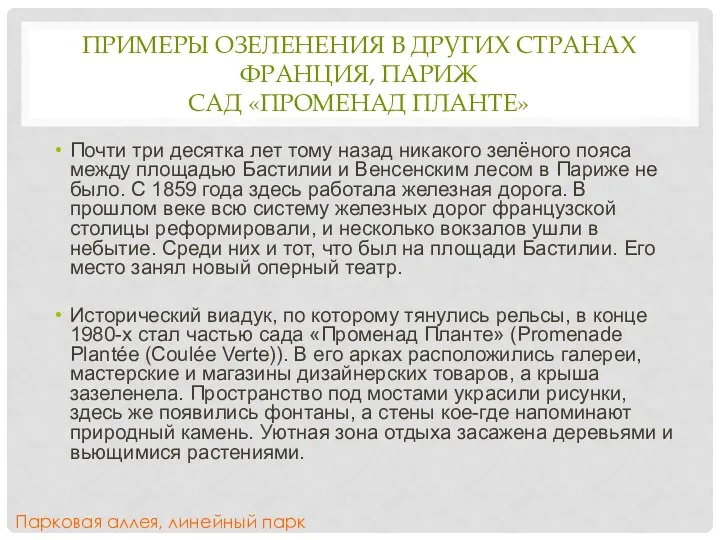 ПРИМЕРЫ ОЗЕЛЕНЕНИЯ В ДРУГИХ СТРАНАХ
ФРАНЦИЯ, ПАРИЖ
САД «ПРОМЕНАД ПЛАНТЕ»

• Почти три десятка лет тому назад никакого зелёного пояса между площадью Бастилии и Венсенским лесом в Париже не было. С 1859 года здесь работала железная дорога. В прошлом веке всю систему железных дорог французской столицы реформировали, и несколько вокзалов ушли в небытие. Среди них и тот, что был на площади Бастилии. Его место занял новый оперный театр.

• Исторический виадук, по которому тянулись рельсы, в конце 1980-х стал частью сада «Променад Планте» (Promenade Plantée (Coulée Verte)). В его арках расположились галереи, мастерские и магазины дизайнерских товаров, а крыша зазеленела. Пространство под мостами украсили рисунки, здесь же появились фонтаны, а стены кое-где напоминают природный камень. Уютная зона отдыха засажена деревьями и вьющимися растениями.

Парковая аллея, линейный парк